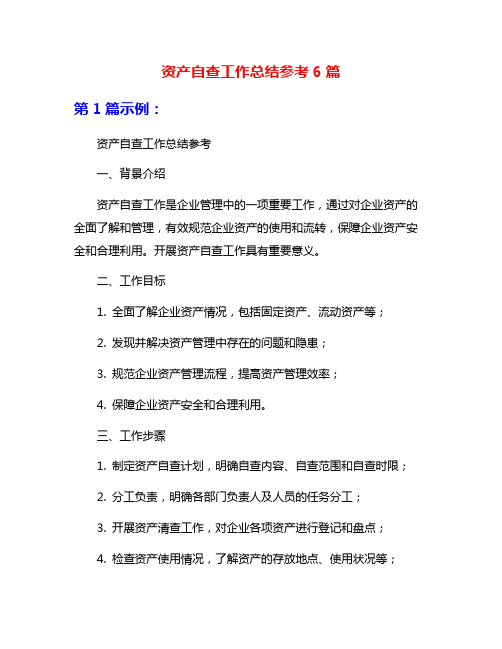 资产自查工作总结参考 6 篇

第 1 篇示例：

资产自查工作总结参考

一、背景介绍

资产自查工作是企业管理中的一项重要工作，通过对企业资产的全面了解和管理，有效规范企业资产的使用和流转，保障企业资产安全和合理利用。开展资产自查工作具有重要意义。

二、工作目标

1. 全面了解企业资产情况，包括固定资产、流动资产等；

2. 发现并解决资产管理中存在的问题和隐患；

3. 规范企业资产管理流程，提高资产管理效率；

4. 保障企业资产安全和合理利用。

三、工作步骤

1. 制定资产自查计划，明确自查内容、自查范围和自查时限；

2. 分工负责，明确各部门负责人及人员的任务分工；

3. 开展资产清查工作，对企业各项资产进行登记和盘点；

4. 检查资产使用情况，了解资产的存放地点、使用状况等；